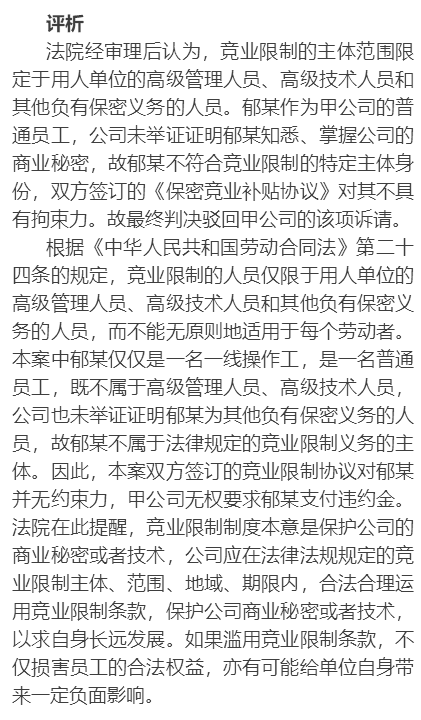 评析

法院经审理后认为，竞业限制的主体范围限定于用人单位的高级管理人员、高级技术人员和其他负有保密义务的人员。郁某作为甲公司的普通员工，公司未举证证明郁某知悉、掌握公司的商业秘密，故郁某不符合竞业限制的特定主体身份，双方签订的《保密竞业补贴协议》对其不具有拘束力。故最终判决驳回甲公司的该项诉请。

根据《中华人民共和国劳动合同法》第二十四条的规定，竞业限制的人员仅限于用人单位的高级管理人员、高级技术人员和其他负有保密义务的人员，而不能无原则地适用于每个劳动者。本案中郁某仅仅是一名一线操作工，是一名普通员工，既不属于高级管理人员、高级技术人员，公司也未举证证明郁某为其他负有保密义务的人员，故郁某不属于法律规定的竞业限制义务的主体。因此，本案双方签订的竞业限制协议对郁某并无约束力，甲公司无权要求郁某支付违约金。法院在此提醒，竞业限制制度本意是保护公司的商业秘密或者技术，公司应在法律法规规定的竞业限制主体、范围、地域、期限内，合法合理运用竞业限制条款，保护公司商业秘密或者技术，以求自身长远发展。如果滥用竞业限制条款，不仅损害员工的合法权益，亦有可能给单位自身带来一定负面影响。